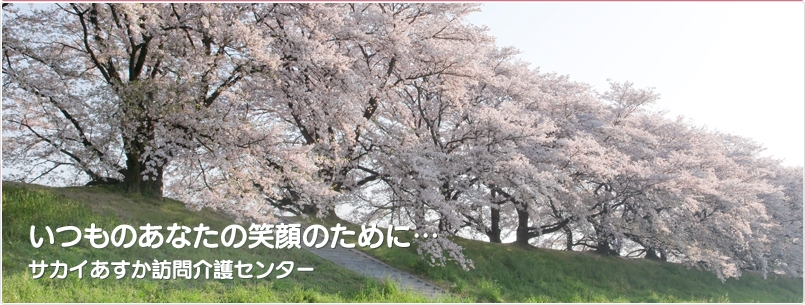 いつものあなたの笑顔のために…
サカイあすか訪問介護センター